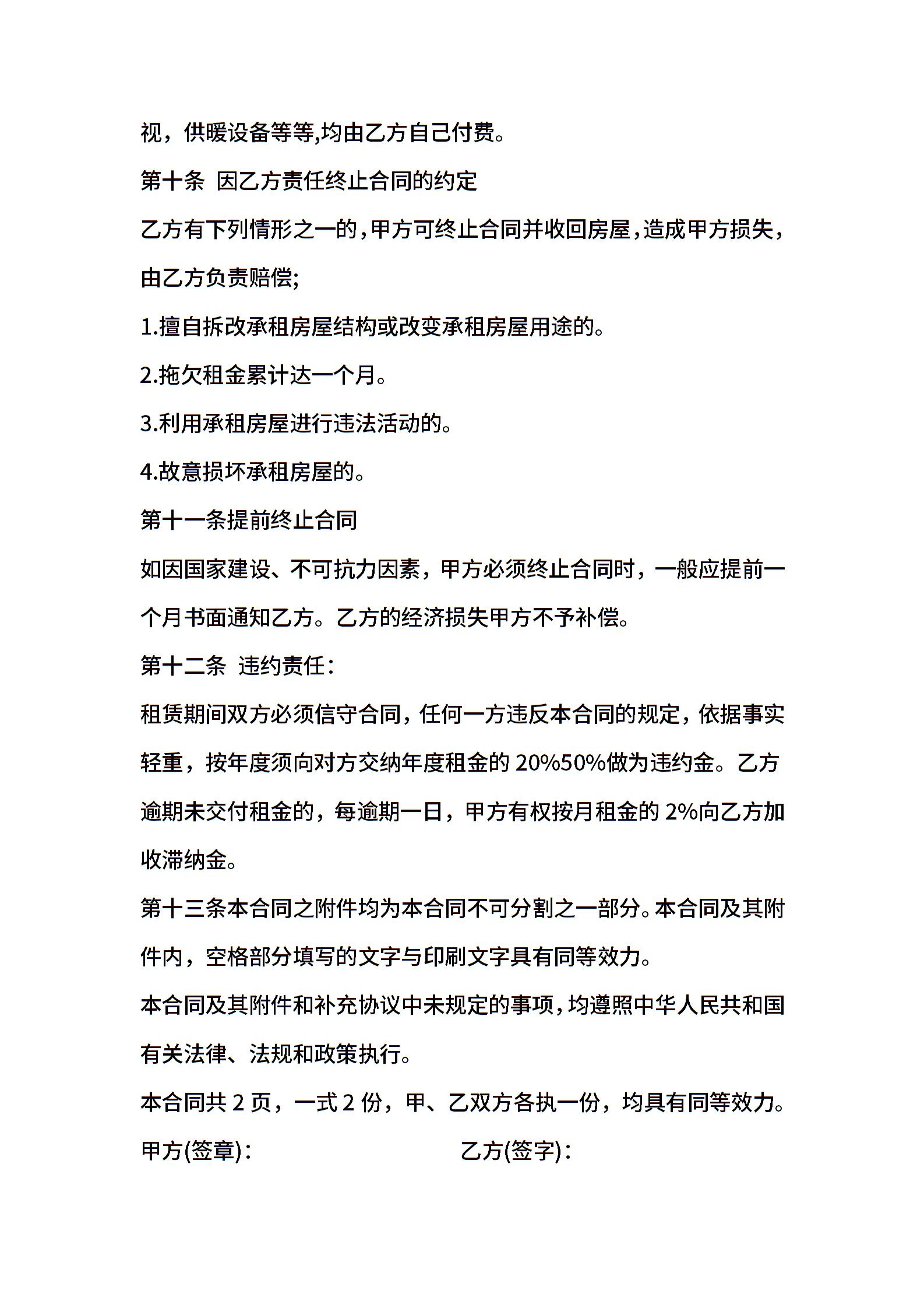 视，供暖设备等等,均由乙方自己付费。

第十条 因乙方责任终止合同的约定

乙方有下列情形之一的，甲方可终止合同并收回房屋，造成甲方损失，由乙方负责赔偿;

1.擅自拆改承租房屋结构或改变承租房屋用途的。

2.拖欠租金累计达一个月。

3.利用承租房屋进行违法活动的。

4.故意损坏承租房屋的。

第十一条提前终止合同

如因国家建设、不可抗力因素，甲方必须终止合同时，一般应提前一个月书面通知乙方。乙方的经济损失甲方不予补偿。

第十二条 违约责任：

租赁期间双方必须信守合同，任何一方违反本合同的规定，依据事实轻重，按年度须向对方交纳年度租金的 20%50%做为违约金。乙方逾期未交付租金的，每逾期一日，甲方有权按月租金的 2%向乙方加收滞纳金。

第十三条本合同之附件均为本合同不可分割之一部分。本合同及其附件内，空格部分填写的文字与印刷文字具有同等效力。

本合同及其附件和补充协议中未规定的事项，均遵照中华人民共和国有关法律、法规和政策执行。

本合同共 2 页，一式 2 份，甲、乙双方各执一份，均具有同等效力。

甲方(签章)： 乙方(签字)：